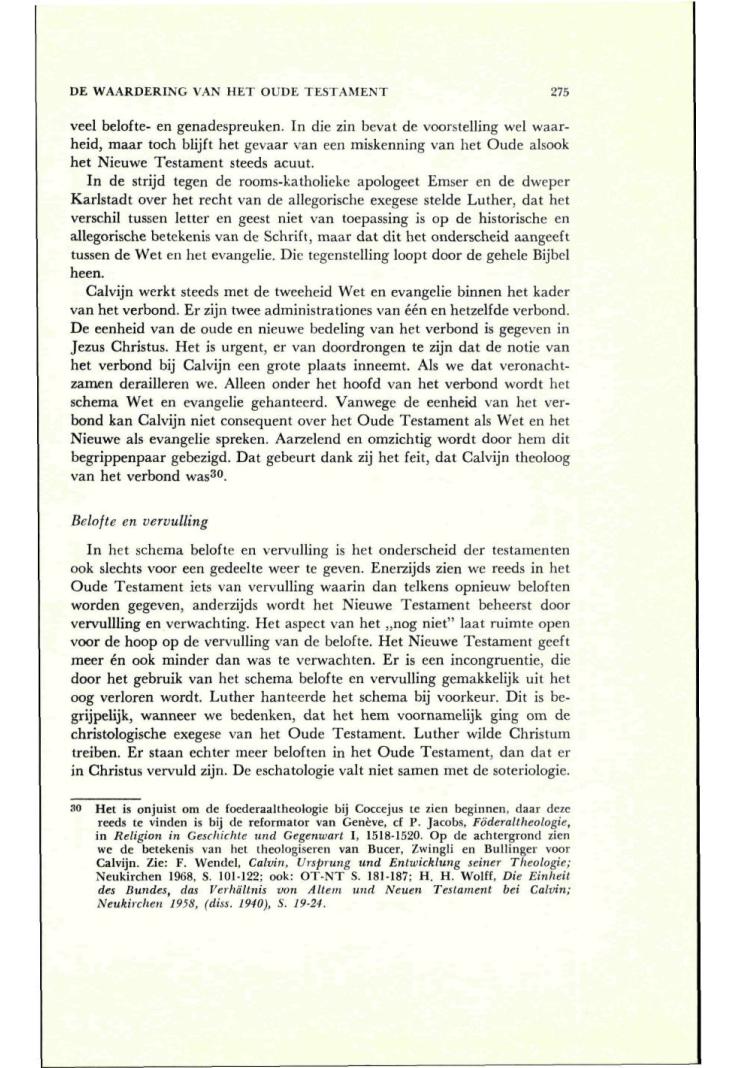 DE WAARDERING VAN HET OUDE TESTAMENT 275

veel belofte- en genadespreuken. In die zin bevat de voorstelling wel waarheid, maar toch blijft het gevaar van een miskenning van het Oude alsook het Nieuwe Testament steeds acuut.

In de strijd tegen de rooms-katholieke apologeet Emser en de dweper Karlstadt over het recht van de allegorische exegese stelde Luther, dat het verschil tussen letter en geest niet van toepassing is op de historische en allegorische betekenis van de Schrift, maar dat dit het onderscheid aangeeft tussen de Wet en het evangelie. Die tegenstelling loopt door de gehele Bijbel heen.

Calvijn werkt steeds met de tweeheid Wet en evangelie binnen het kader van het verbond. Er zijn twee administrationes van één en hetzelfde verbond. De eenheid van de oude en nieuwe bedeling van het verbond is gegeven in Jezus Christus. Het is urgent, er van doordrongen te zijn dat de notie van het verbond bij Calvijn een grote plaats inneemt. Als we dat veronachtzamen derailleren we. Alleen onder het hoofd van het verbond wordt het schema Wet en evangelie gehanteerd. Vanwege de eenheid van het verbond kan Calvijn niet consequent over het Oude Testament als Wet en het Nieuwe als evangelie spreken. Aarzelend en omzichtig wordt door hem dit begrippenpaar gebezigd. Dat gebeurt dank zij het feit, dat Calvijn theoloog van het verbond was$^{30}$.

Belofte en vervulling

In het schema belofte en vervulling is het onderscheid der testamenten ook slechts voor een gedeelte weer te geven. Enerzijds zien we reeds in het Oude Testament iets van vervulling waarin dan telkens opnieuw beloften worden gegeven, anderzijds wordt het Nieuwe Testament beheerst door vervullling en verwachting. Het aspect van het „nog niet" laat ruimte open voor de hoop op de vervulling van de belofte. Het Nieuwe Testament geeft meer én ook minder dan was te verwachten. Er is een incongruentie, die door het gebruik van het schema belofte en vervulling gemakkelijk uit het oog verloren wordt. Luther hanteerde het schema bij voorkeur. Dit is begrijpelijk, wanneer we bedenken, dat het hem voornamelijk ging om de christologische exegese van het Oude Testament. Luther wilde Christum treiben. Er staan echter meer beloften in het Oude Testament, dan dat er in Christus vervuld zijn. De eschatologie valt niet samen met de soteriologie.

30 Het is onjuist om de foederaaltheologie bij Coccejus te zien beginnen, daar deze reeds te vinden is bij de reformator van Genève, cf P. Jacobs, Föderaltheologie, in Religion in Geschichte und Gegenwart I, 1518-1520. Op de achtergrond zien we de betekenis van het theologiseren van Bucer, Zwingli en Bullinger voor Calvijn. Zie: F. Wendel, Calvin, Ursprung und Entwicklung seiner Theologie; Neukirchen 1968, S. 101-122; ook: OT-NT S. 181-187; H. H. Wolff, Die Einheit des Bundes, das Verhältnis von Altem und Neuen Testament bei Calvin; Neukirchen 1958, (diss. 1940), S. 19-24.